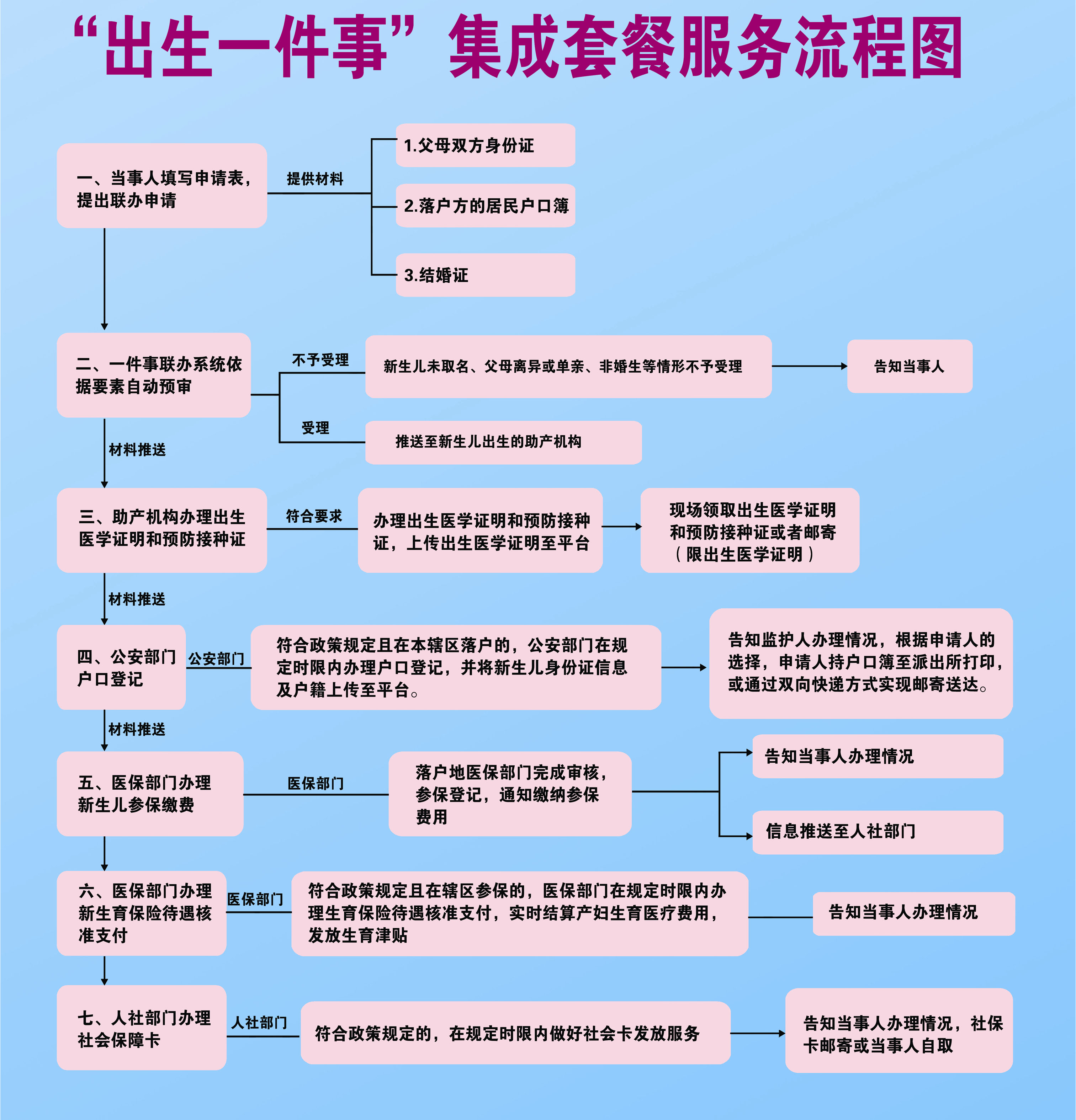 “出生一件事”集成套餐服务流程图

一、当事人填写申请表，提出联办申请

提供材料

1.父母双方身份证

2.落户方的居民户口簿

3.结婚证

二、一件事联办系统依据要素自动预审

不予受理

新生儿未取名、父母离异或单亲、非婚生等情形不予受理

告知当事人

受理

推送至新生儿出生的助产机构

材料推送

三、助产机构办理出生医学证明和预防接种证

符合要求

办理出生医学证明和预防接种证，上传出生医学证明至平台

现场领取出生医学证明和预防接种证或者邮寄（限出生医学证明）

材料推送

四、公安部门户口登记

公安部门

符合政策规定且在本辖区落户的，公安部门在规定时限内办理户口登记，并将新生儿身份证信息及户籍上传至平台。

告知监护人办理情况，根据申请人的选择，申请人持户口簿至派出所打印，或通过双向快递方式实现邮寄送达。

材料推送

五、医保部门办理新生儿参保缴费

医保部门

落户地医保部门完成审核，参保登记，通知缴纳参保费用

告知当事人办理情况

信息推送至人社部门

六、医保部门办理新生育保险待遇核准支付

医保部门

符合政策规定且在辖区参保的，医保部门在规定时限内办理生育保险待遇核准支付，实时结算产妇生育医疗费用，发放生育津贴

告知当事人办理情况

七、人社部门办理社会保障卡

人社部门

符合政策规定的，在规定时限内做好社会卡发放服务

告知当事人办理情况，社保卡邮寄或当事人自取